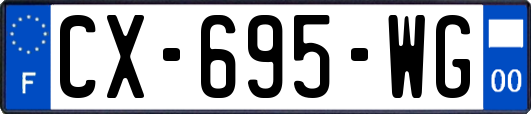 F
CX-695-WG
00